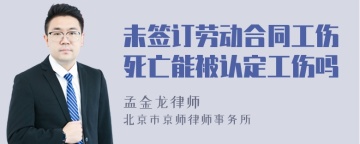 未签订劳动合同工伤死亡能被认定工伤吗

孟金龙律师
北京市京师律师事务所